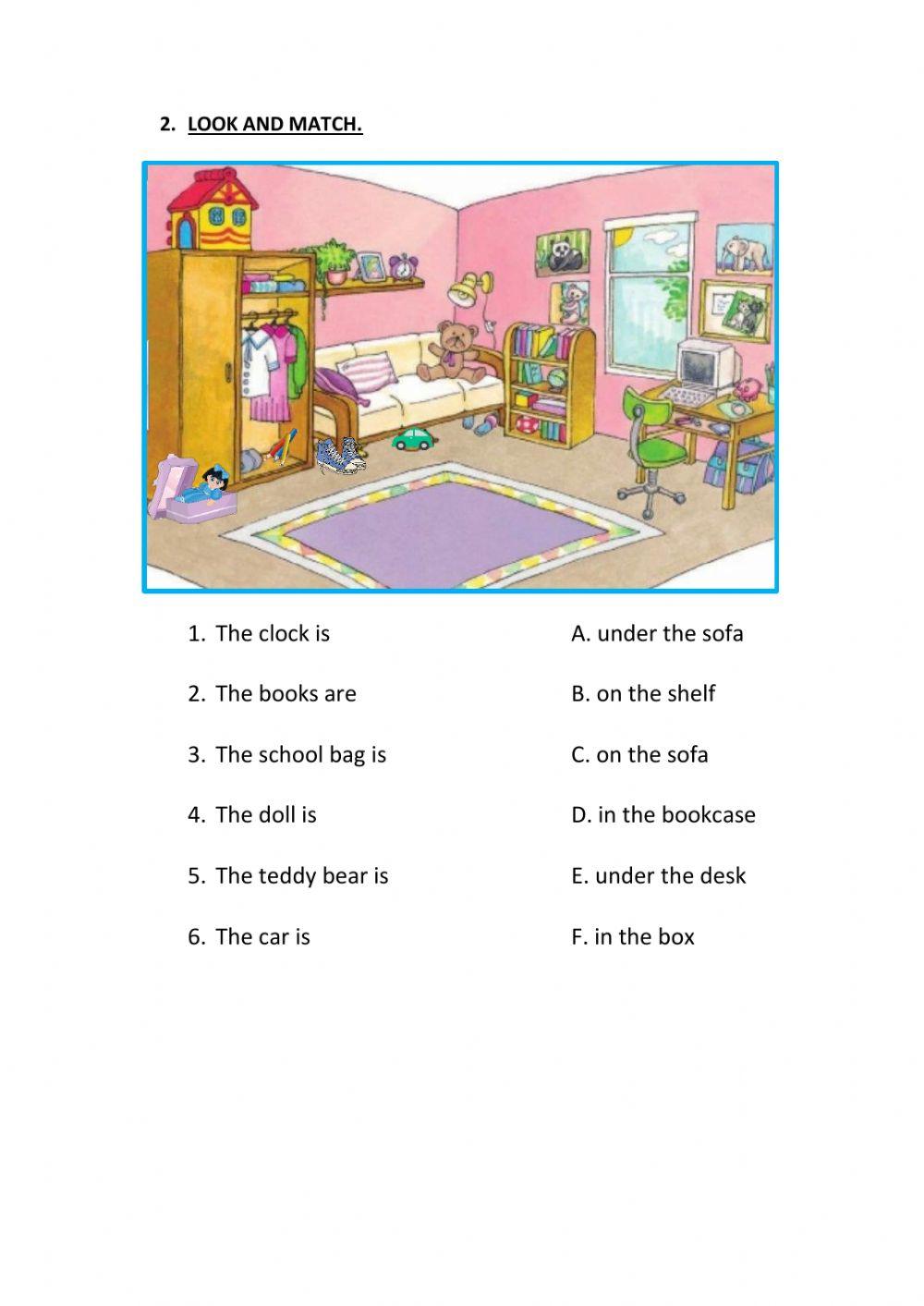 2. LOOK AND MATCH.

1. The clock is
2. The books are
3. The school bag is
4. The doll is
5. The teddy bear is
6. The car is

A. under the sofa
B. on the shelf
C. on the sofa
D. in the bookcase
E. under the desk
F. in the box